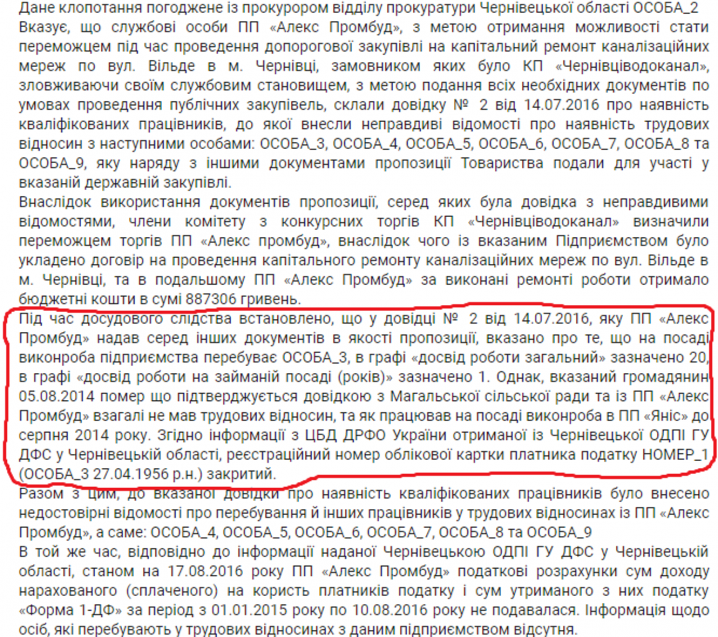 Дане клопотання погоджене із прокурором відділу прокуратури Чернівецької області ОСОБА_2
Вказує, що службові особи ПП «Алекс Промбуд», з метою отримання можливості стати переможцем під час проведення допорогової закупівлі на капітальний ремонт каналізаційних мереж по вул. Вільде в м. Чернівці, замовником яких було КП «Чернівціводоканал», зловживаючи своїм службовим становищем, з метою подання всіх необхідних документів по умовах проведення публічних закупівель, склали довідку № 2 від 14.07.2016 про наявність кваліфікованих працівників, до якої внесли неправдиві відомості про наявність трудових відносин з наступними особами: ОСОБА_3, ОСОБА_4, ОСОБА_5, ОСОБА_6, ОСОБА_7, ОСОБА_8 та ОСОБА_9, яку наряду з іншими документами пропозиції Товариства подали для участі у вказаній державній закупівлі.
Внаслідок використання документів пропозиції, серед яких була довідка з неправдивими відомостями, члени комітету з конкурсних торгів КП «Чернівціводоканал» визначили переможцем торгів ПП «Алекс промбуд», внаслідок чого із вказаним Підприємством було укладено договір на проведення капітального ремонту каналізаційних мереж по вул. Вільде в м. Чернівці, та в подальшому ПП «Алекс Промбуд» за виконані ремонті роботи отримало бюджетні кошти в сумі 887306 гривень.
Під час досудового слідства встановлено, що у довідці № 2 від 14.07.2016, яку ПП «Алекс Промбуд» надав серед інших документів в якості пропозиції, вказано про те, що на посаді виконроба підприємства перебуває ОСОБА_3, в графі «досвід роботи загальний» зазначено 20, в графі «досвід роботи на займаній посаді (років)» зазначено 1. Однак, вказаний громадянин 05.08.2014 помер що підтверджується довідкою з Магальської сільської ради та із ПП «Алекс Промбуд» взагалі не мав трудових відносин, та як працював на посаді виконроба в ПП «Яніс» до серпня 2014 року. Згідно інформації з ЦБД ДРФО України отриманої із Чернівецької ОДПІ ГУ ДФС у Чернівецькій області, реєстраційний номер облікової картки платника податку НОМЕР_1 (ОСОБА_3 27.04.1956 р.н.) закритий.
Разом з цим, до вказаної довідки про наявність кваліфікованих працівників було внесено недостовірні відомості про перебування й інших працівників у трудових відносинах із ПП «Алекс Промбуд», а саме: ОСОБА_4, ОСОБА_5, ОСОБА_6, ОСОБА_7, ОСОБА_8 та ОСОБА_9
В той же час, відповідно до інформації наданої Чернівецькою ОДПІ ГУ ДФС у Чернівецькій області, станом на 17.08.2016 року ПП «Алекс Промбуд» податкові розрахунки сум доходу нарахованого (сплаченого) на користь платників податку і сум утриманого з них податку «Форма 1-ДФ» за період з 01.01.2015 року по 10.08.2016 року не подавалася. Інформація щодо осіб, які перебувають у трудових відносинах з даним підприємством відсутня.